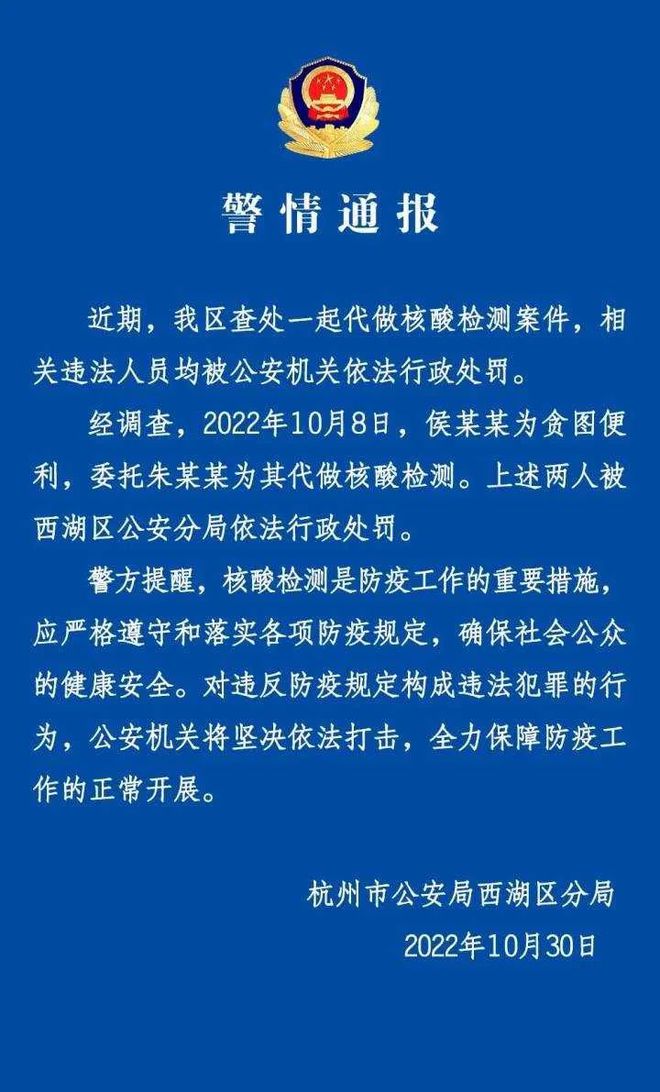 警情通报

近期，我区查处一起代做核酸检测案件，相关违法人员均被公安机关依法行政处罚。

经调查，2022年10月8日，侯某某为贪图便利，委托朱某某为其代做核酸检测。上述两人被西湖区公安分局依法行政处罚。

警方提醒，核酸检测是防疫工作的重要措施，应严格遵守和落实各项防疫规定，确保社会公众的健康安全。对违反防疫规定构成违法犯罪的行为，公安机关将坚决依法打击，全力保障防疫工作的正常开展。

杭州市公安局西湖区分局
2022年10月30日